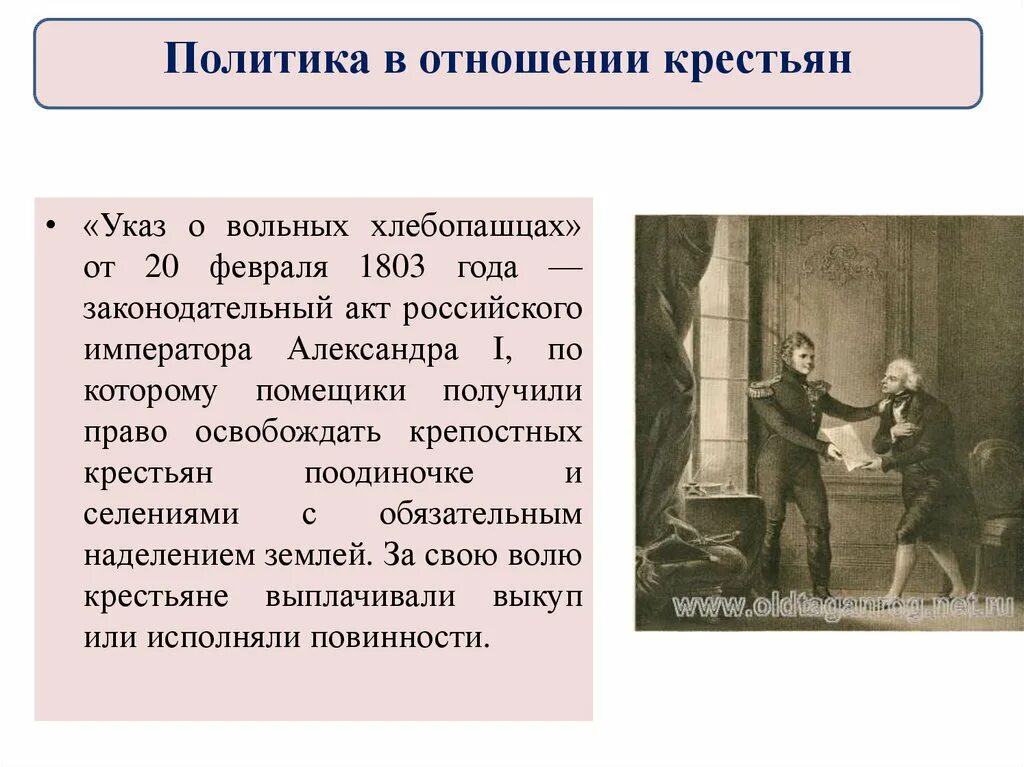 Политика в отношении крестьян

• «Указ о вольных хлебопашцах» от 20 февраля 1803 года — законодательный акт российского императора Александра I, по которому помещики получили право освобождать крепостных крестьян поодиночке и селениями с обязательным наделением землей. За свою волю крестьяне выплачивали выкуп или исполняли повинности.

www.oldtaganrog.net.ru